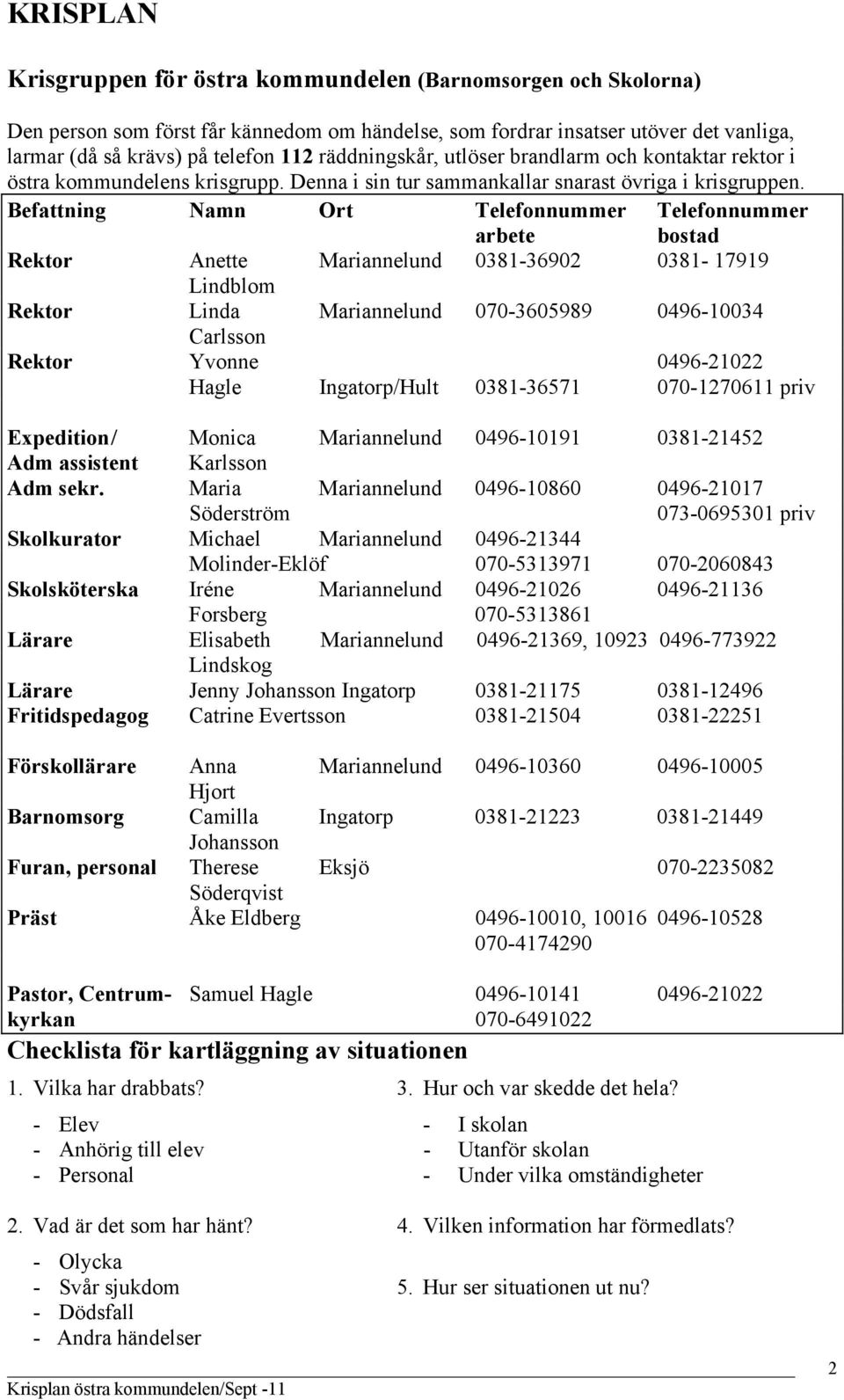 KRISPLAN

Krisgruppen för östra kommundelen (Barnomsorgen och Skolorna)

Den person som först får kännedom om händelse, som fordrar insatser utöver det vanliga, larmar (då så krävs) på telefon 112 räddningskår, utlöser brandlarm och kontaktar rektor i östra kommundelens krisgrupp. Denna i sin tur sammankallar snarast övriga i krisgruppen.

| Befattning | Namn | Ort | Telefonnummer arbete | Telefonnummer bostad |
|---|---|---|---|---|
| Rektor | Anette Lindblom | Mariannelund | 0381-36902 | 0381- 17919 |
| Rektor | Linda Carlsson | Mariannelund | 070-3605989 | 0496-10034 |
| Rektor | Yvonne Hagle | Ingatorp/Hult | 0381-36571 | 0496-21022 070-1270611 priv |
| Expedition/ Adm assistent | Monica Karlsson | Mariannelund | 0496-10191 | 0381-21452 |
| Adm sekr. | Maria Söderström | Mariannelund | 0496-10860 | 0496-21017 073-0695301 priv |
| Skolkurator | Michael Molinder-Eklöf | Mariannelund | 0496-21344 070-5313971 | 070-2060843 |
| Skolsköterska | Iréne Forsberg | Mariannelund | 0496-21026 070-5313861 | 0496-21136 |
| Lärare | Elisabeth Lindskog | Mariannelund | 0496-21369, 10923 | 0496-773922 |
| Lärare | Jenny Johansson | Ingatorp | 0381-21175 | 0381-12496 |
| Fritidspedagog | Catrine Evertsson | | 0381-21504 | 0381-22251 |
| Förskollärare | Anna Hjort | Mariannelund | 0496-10360 | 0496-10005 |
| Barnomsorg | Camilla Johansson | Ingatorp | 0381-21223 | 0381-21449 |
| Furan, personal | Therese Söderqvist | Eksjö | | 070-2235082 |
| Präst | Åke Eldberg | | 0496-10010, 10016 070-4174290 | 0496-10528 |
| Pastor, Centrumkyrkan | Samuel Hagle | | 0496-10141 070-6491022 | 0496-21022 |

Checklista för kartläggning av situationen

1. Vilka har drabbats?

- Elev
- Anhörig till elev
- Personal

2. Vad är det som har hänt?

- Olycka
- Svår sjukdom
- Dödsfall
- Andra händelser

3. Hur och var skedde det hela?

- I skolan
- Utanför skolan
- Under vilka omständigheter

4. Vilken information har förmedlats?

5. Hur ser situationen ut nu?

Krisplan östra kommundelen/Sept -11

2